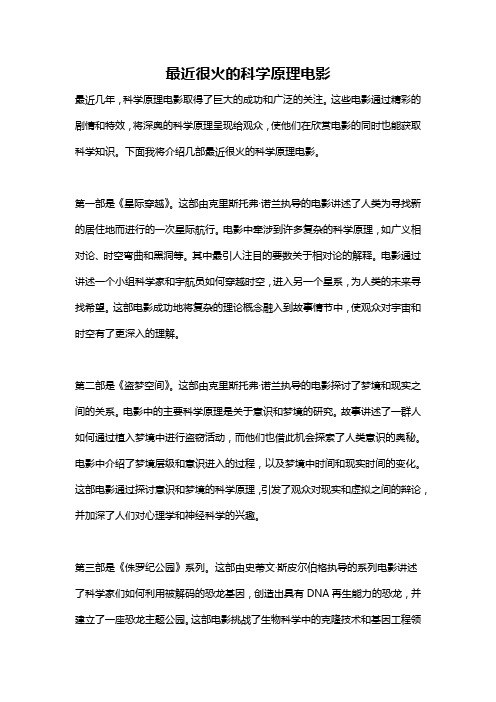 最近很火的科学原理电影

最近几年，科学原理电影取得了巨大的成功和广泛的关注。这些电影通过精彩的剧情和特效，将深奥的科学原理呈现给观众，使他们在欣赏电影的同时也能获取科学知识。下面我将介绍几部最近很火的科学原理电影。

第一部是《星际穿越》。这部由克里斯托弗·诺兰执导的电影讲述了人类为寻找新的居住地而进行的一次星际航行。电影中牵涉到许多复杂的科学原理，如广义相对论、时空弯曲和黑洞等。其中最引人注目的要数关于相对论的解释。电影通过讲述一个小组科学家和宇航员如何穿越时空，进入另一个星系，为人类的未来寻找希望。这部电影成功地将复杂的理论概念融入到故事情节中，使观众对宇宙和时空有了更深入的理解。

第二部是《盗梦空间》。这部由克里斯托弗·诺兰执导的电影探讨了梦境和现实之间的关系。电影中的主要科学原理是关于意识和梦境的研究。故事讲述了一群人如何通过植入梦境中进行盗窃活动，而他们也借此机会探索了人类意识的奥秘。电影中介绍了梦境层级和意识进入的过程，以及梦境中时间和现实时间的变化。这部电影通过探讨意识和梦境的科学原理，引发了观众对现实和虚拟之间的辩论，并加深了人们对心理学和神经科学的兴趣。

第三部是《侏罗纪公园》系列。这部由史蒂文·斯皮尔伯格执导的系列电影讲述了科学家们如何利用被解码的恐龙基因，创造出具有 DNA 再生能力的恐龙，并建立了一座恐龙主题公园。这部电影挑战了生物科学中的克隆技术和基因工程领